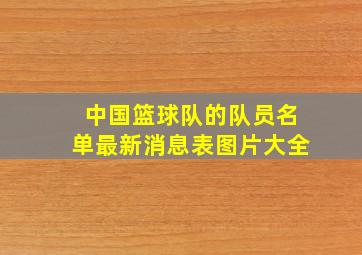 中国篮球队的队员名单最新消息表图片大全